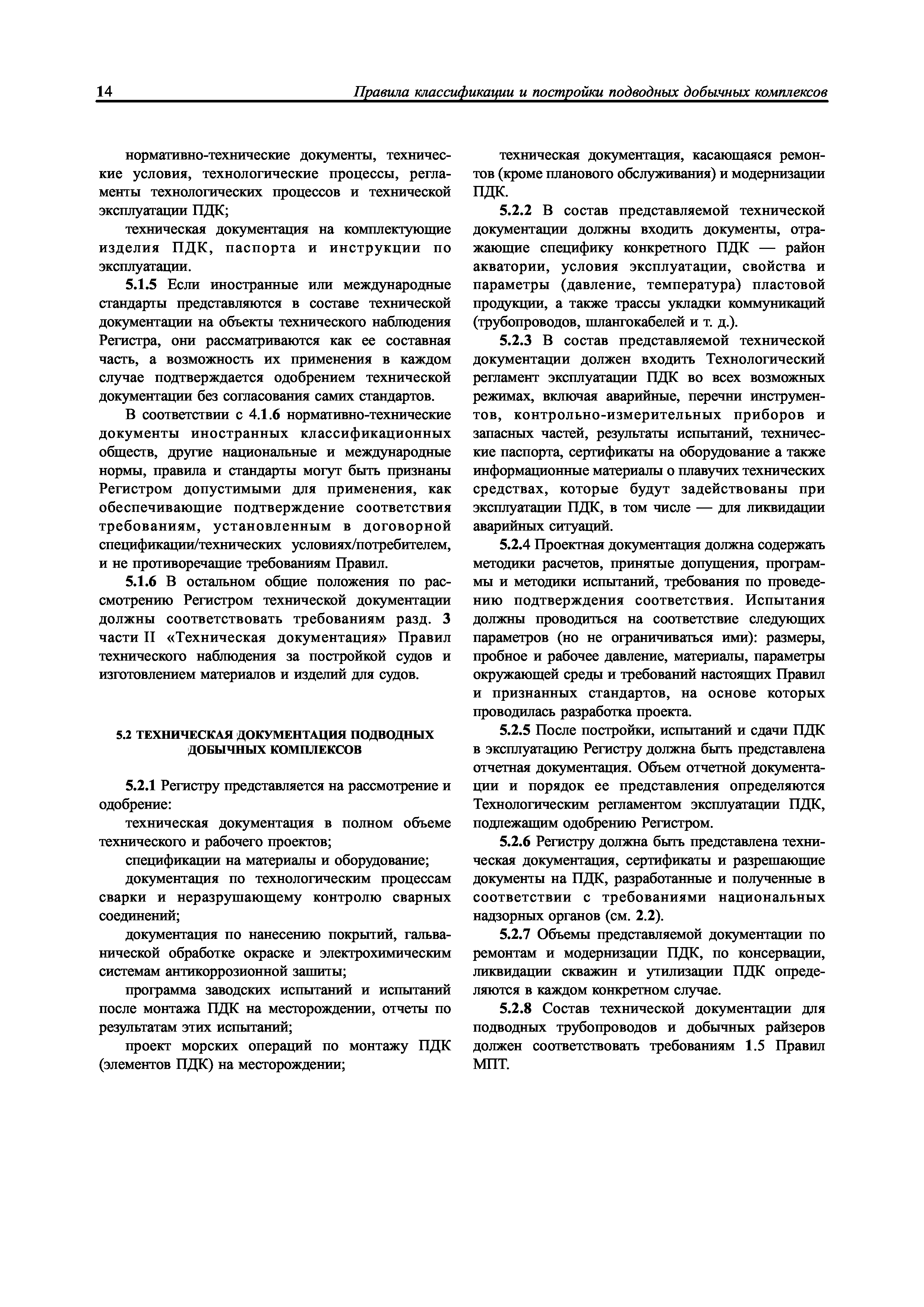 14 Правила классификации и постройки подводных добычных комплексов

нормативно-технические документы, технические условия, технологические процессы, регламенты технологических процессов и технической эксплуатации ПДК;

техническая документация на комплектующие изделия ПДК, паспорта и инструкции по эксплуатации.

5.1.5 Если иностранные или международные стандарты представляются в составе технической документации на объекты технического наблюдения Регистра, они рассматриваются как ее составная часть, а возможность их применения в каждом случае подтверждается одобрением технической документации без согласования самих стандартов.

В соответствии с 4.1.6 нормативно-технические документы иностранных классификационных обществ, другие национальные и международные нормы, правила и стандарты могут быть признаны Регистром допустимыми для применения, как обеспечивающие подтверждение соответствия требованиям, установленным в договорной спецификации/технических условиях/потребителем, и не противоречащие требованиям Правил.

5.1.6 В остальном общие положения по рассмотрению Регистром технической документации должны соответствовать требованиям разд. 3 части II «Техническая документация» Правил технического наблюдения за постройкой судов и изготовлением материалов и изделий для судов.

5.2 ТЕХНИЧЕСКАЯ ДОКУМЕНТАЦИЯ ПОДВОДНЫХ ДОБЫЧНЫХ КОМПЛЕКСОВ

5.2.1 Регистру представляется на рассмотрение и одобрение:

техническая документация в полном объеме технического и рабочего проектов;

спецификации на материалы и оборудование;

документация по технологическим процессам сварки и неразрушающему контролю сварных соединений;

документация по нанесению покрытий, гальванической обработке окраске и электрохимическим системам антикоррозионной зашиты;

программа заводских испытаний и испытаний после монтажа ПДК на месторождении, отчеты по результатам этих испытаний;

проект морских операций по монтажу ПДК (элементов ПДК) на месторождении;

техническая документация, касающаяся ремонтов (кроме планового обслуживания) и модернизации ПДК.

5.2.2 В состав представляемой технической документации должны входить документы, отражающие специфику конкретного ПДК — район акватории, условия эксплуатации, свойства и параметры (давление, температура) пластовой продукции, а также трассы укладки коммуникаций (трубопроводов, шлангокабелей и т. д.).

5.2.3 В состав представляемой технической документации должен входить Технологический регламент эксплуатации ПДК во всех возможных режимах, включая аварийные, перечни инструментов, контрольно-измерительных приборов и запасных частей, результаты испытаний, технические паспорта, сертификаты на оборудование а также информационные материалы о плавучих технических средствах, которые будут задействованы при эксплуатации ПДК, в том числе — для ликвидации аварийных ситуаций.

5.2.4 Проектная документация должна содержать методики расчетов, принятые допущения, программы и методики испытаний, требования по проведению подтверждения соответствия. Испытания должны проводиться на соответствие следующих параметров (но не ограничиваться ими): размеры, пробное и рабочее давление, материалы, параметры окружающей среды и требований настоящих Правил и признанных стандартов, на основе которых проводилась разработка проекта.

5.2.5 После постройки, испытаний и сдачи ПДК в эксплуатацию Регистру должна быть представлена отчетная документация. Объем отчетной документации и порядок ее представления определяются Технологическим регламентом эксплуатации ПДК, подлежащим одобрению Регистром.

5.2.6 Регистру должна быть представлена техническая документация, сертификаты и разрешающие документы на ПДК, разработанные и полученные в соответствии с требованиями национальных надзорных органов (см. 2.2).

5.2.7 Объемы представляемой документации по ремонтам и модернизации ПДК, по консервации, ликвидации скважин и утилизации ПДК определяются в каждом конкретном случае.

5.2.8 Состав технической документации для подводных трубопроводов и добычных райзеров должен соответствовать требованиям 1.5 Правил МПТ.